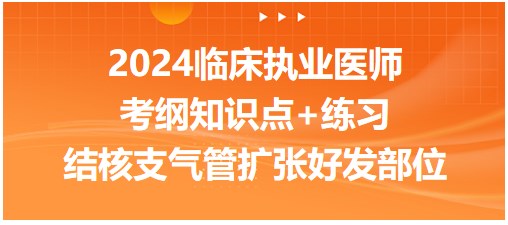 2024临床执业医师
考纲知识点+练习
结核支气管扩张好发部位